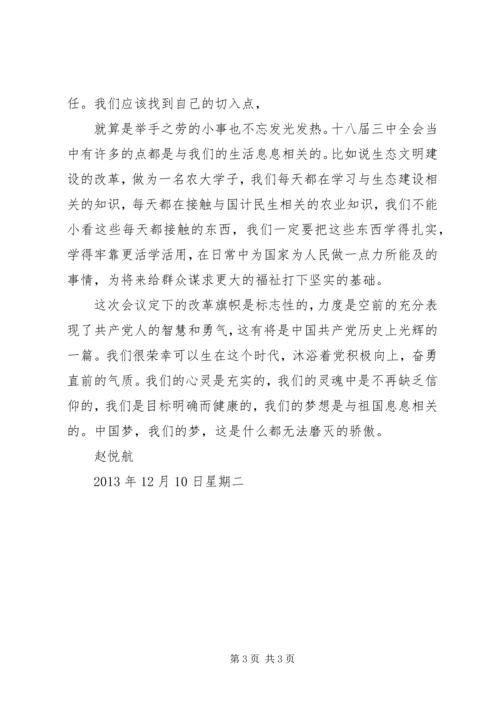 任。我们应该找到自己的切入点，

就算是举手之劳的小事也不忘发光发热。十八届三中全会当中有许多的点都是与我们的生活息息相关的。比如说生态文明建设的改革，做为一名农大学子，我们每天都在学习与生态建设相关的知识，每天都在接触与国计民生相关的农业知识，我们不能小看这些每天都接触的东西，我们一定要把这些东西学得扎实，学得牢靠更活学活用，在日常中为国家为人民做一点力所能及的事情，为将来给群众谋求更大的福祉打下坚实的基础。

这次会议定下的改革旗帜是标志性的，力度是空前的充分表现了共产党人的智慧和勇气，这有将是中国共产党历史上光辉的一篇。我们很荣幸可以生在这个时代，沐浴着党积极向上，奋勇直前的气质。我们的心灵是充实的，我们的灵魂中是不再缺乏信仰的，我们是目标明确而健康的，我们的梦想是与祖国息息相关的。中国梦，我们的梦，这是什么都无法磨灭的骄傲。

赵悦航

2013 年 12 月 10 日星期二

第 3 页 共 3 页